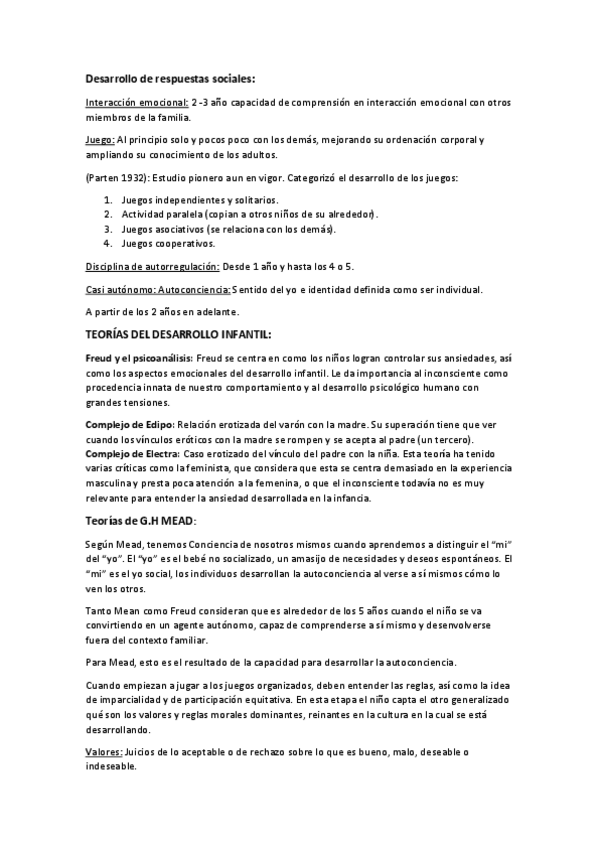 Desarrollo de respuestas sociales:

Interacción emocional: 2 -3 año capacidad de comprensión en interacción emocional con otros miembros de la familia.

Juego: Al principio solo y pocos poco con los demás, mejorando su ordenación corporal y ampliando su conocimiento de los adultos.

(Parten 1932): Estudio pionero aun en vigor. Categorizó el desarrollo de los juegos:

1. Juegos independientes y solitarios.
2. Actividad paralela (copian a otros niños de su alrededor).
3. Juegos asociativos (se relaciona con los demás).
4. Juegos cooperativos.

Disciplina de autorregulación: Desde 1 año y hasta los 4 o 5.

Casi autónomo: Autoconciencia: Sentido del yo e identidad definida como ser individual.

A partir de los 2 años en adelante.

TEORÍAS DEL DESARROLLO INFANTIL:

Freud y el psicoanálisis: Freud se centra en como los niños logran controlar sus ansiedades, así como los aspectos emocionales del desarrollo infantil. Le da importancia al inconsciente como procedencia innata de nuestro comportamiento y al desarrollo psicológico humano con grandes tensiones.

Complejo de Edipo: Relación erotizada del varón con la madre. Su superación tiene que ver cuando los vínculos eróticos con la madre se rompen y se acepta al padre (un tercero).
Complejo de Electra: Caso erotizado del vínculo del padre con la niña. Esta teoría ha tenido varias críticas como la feminista, que considera que esta se centra demasiado en la experiencia masculina y presta poca atención a la femenina, o que el inconsciente todavía no es muy relevante para entender la ansiedad desarrollada en la infancia.

Teorías de G.H MEAD:

Según Mead, tenemos Conciencia de nosotros mismos cuando aprendemos a distinguir el "mi" del "yo". El "yo" es el bebé no socializado, un amasijo de necesidades y deseos espontáneos. El "mi" es el yo social, los individuos desarrollan la autoconciencia al verse a sí mismos cómo lo ven los otros.

Tanto Mean como Freud consideran que es alrededor de los 5 años cuando el niño se va convirtiendo en un agente autónomo, capaz de comprenderse a sí mismo y desenvolverse fuera del contexto familiar.

Para Mead, esto es el resultado de la capacidad para desarrollar la autoconciencia.

Cuando empiezan a jugar a los juegos organizados, deben entender las reglas, así como la idea de imparcialidad y de participación equitativa. En esta etapa el niño capta el otro generalizado qué son los valores y reglas morales dominantes, reinantes en la cultura en la cual se está desarrollando.

Valores: Juicios de lo aceptable o de rechazo sobre lo que es bueno, malo, deseable o indeseable.